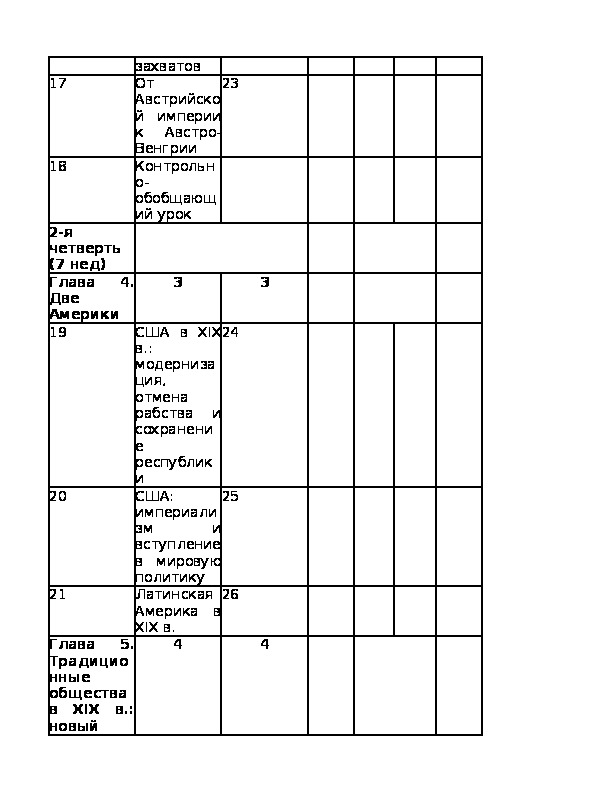 | | захватов | | | | | |
|---|---|---|---|---|---|---|
| 17 | От Австрийской империи к Австро-Венгрии | 23 | | | | |
| 18 | Контрольно-обобщающий урок | | | | | |
| **2-я четверть (7 нед)** | | | | | | |
| **Глава 4. Две Америки** | 3 | 3 | | | | |
| 19 | США в XIX в.: модернизация, отмена рабства и сохранение республики | 24 | | | | |
| 20 | США: империализм и вступление в мировую политику | 25 | | | | |
| 21 | Латинская Америка в XIX в. | 26 | | | | |
| **Глава 5. Традиционные общества в XIX в.: новый** | 4 | 4 | | | | |